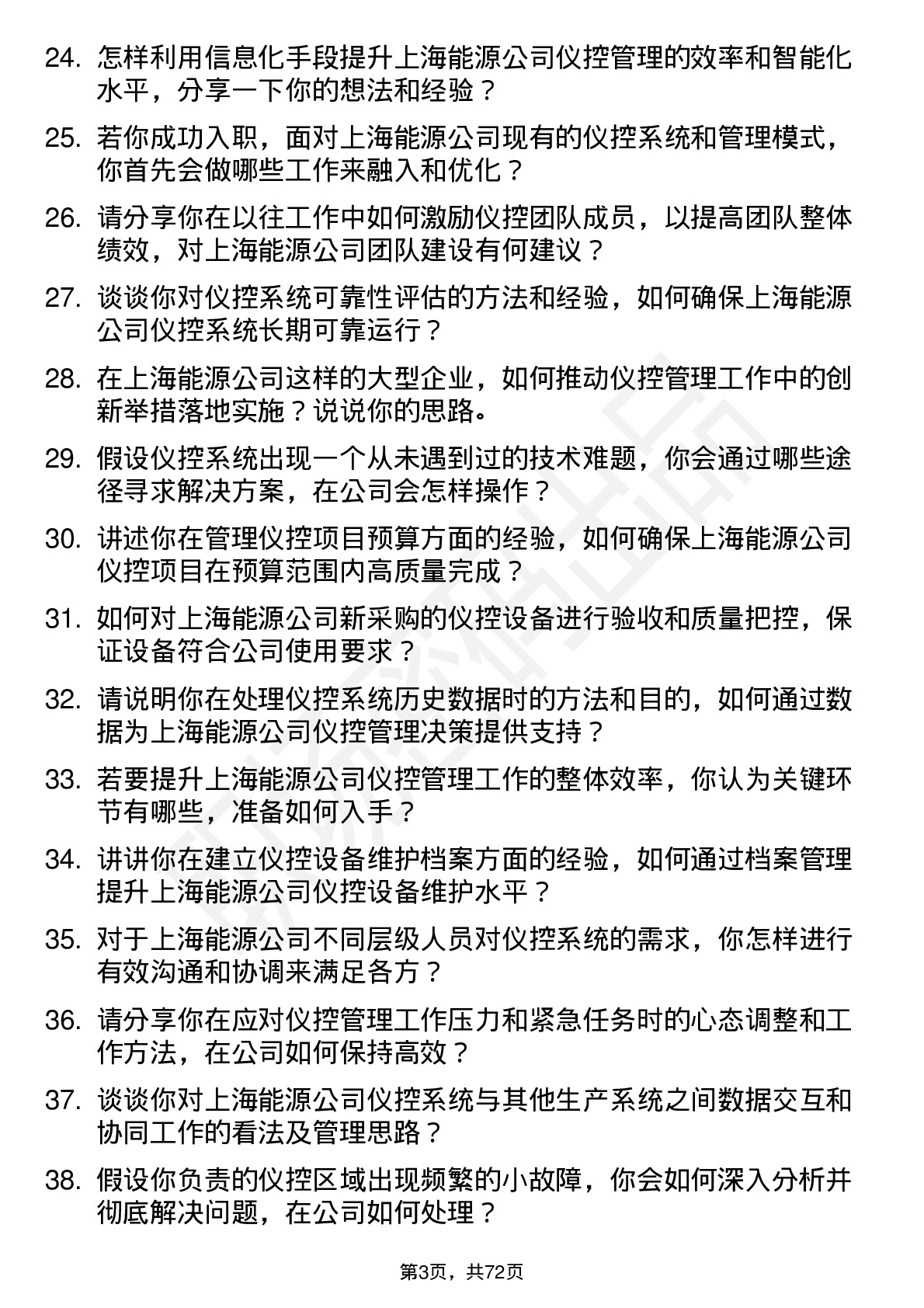 24. 怎样利用信息化手段提升上海能源公司仪控管理的效率和智能化水平，分享一下你的想法和经验？

25. 若你成功入职，面对上海能源公司现有的仪控系统和管理模式，你首先会做哪些工作来融入和优化？

26. 请分享你在以往工作中如何激励仪控团队成员，以提高团队整体绩效，对上海能源公司团队建设有何建议？

27. 谈谈你对仪控系统可靠性评估的方法和经验，如何确保上海能源公司仪控系统长期可靠运行？

28. 在上海能源公司这样的大型企业，如何推动仪控管理工作中的创新举措落地实施？说说你的思路。

29. 假设仪控系统出现一个从未遇到过的技术难题，你会通过哪些途径寻求解决方案，在公司会怎样操作？

30. 讲述你在管理仪控项目预算方面的经验，如何确保上海能源公司仪控项目在预算范围内高质量完成？

31. 如何对上海能源公司新采购的仪控设备进行验收和质量把控，保证设备符合公司使用要求？

32. 请说明你在处理仪控系统历史数据时的方法和目的，如何通过数据为上海能源公司仪控管理决策提供支持？

33. 若要提升上海能源公司仪控管理工作的整体效率，你认为关键环节有哪些，准备如何入手？

34. 讲讲你在建立仪控设备维护档案方面的经验，如何通过档案管理提升上海能源公司仪控设备维护水平？

35. 对于上海能源公司不同层级人员对仪控系统的需求，你怎样进行有效沟通和协调来满足各方？

36. 请分享你在应对仪控管理工作压力和紧急任务时的心态调整和工作方法，在公司如何保持高效？

37. 谈谈你对上海能源公司仪控系统与其他生产系统之间数据交互和协同工作的看法及管理思路？

38. 假设你负责的仪控区域出现频繁的小故障，你会如何深入分析并彻底解决问题，在公司如何处理？

第3页，共72页